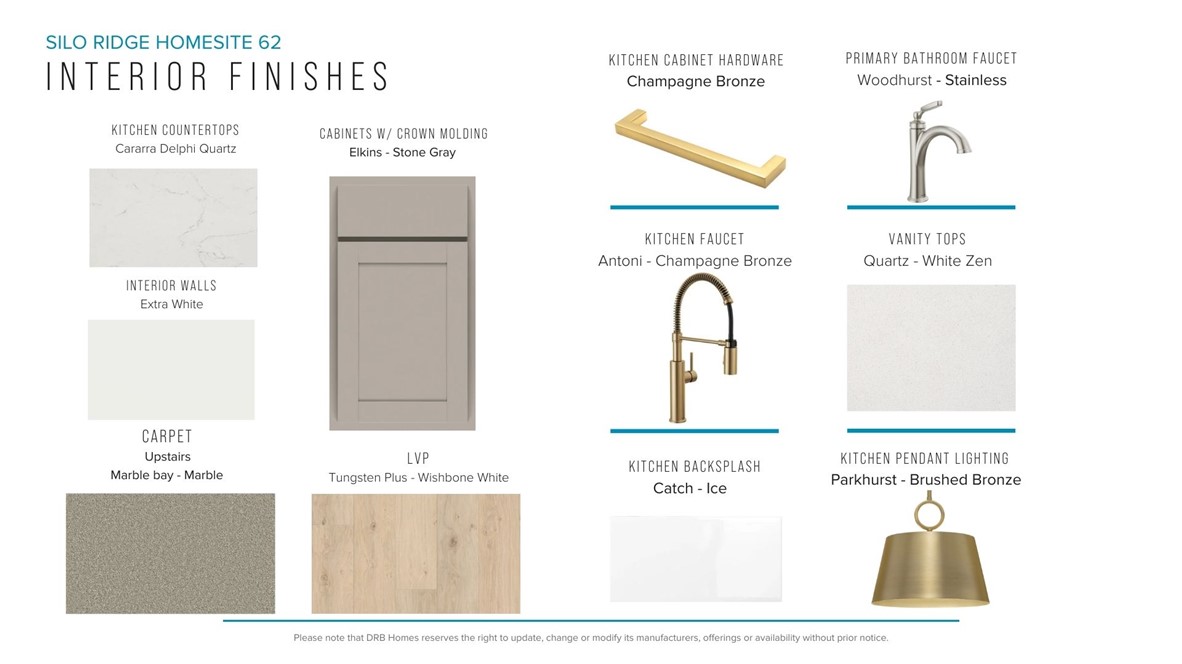 SILO RIDGE HOMESITE 62
INTERIOR FINISHES

KITCHEN COUNTERTOPS
Cararra Delphi Quartz

INTERIOR WALLS
Extra White

CARPET
Upstairs
Marble bay - Marble

CABINETS W/ CROWN MOLDING
Elkins - Stone Gray

LVP
Tungsten Plus - Wishbone White

KITCHEN CABINET HARDWARE
Champagne Bronze

KITCHEN FAUCET
Antoni - Champagne Bronze

KITCHEN BACKSPLASH
Catch - Ice

PRIMARY BATHROOM FAUCET
Woodhurst - Stainless

VANITY TOPS
Quartz - White Zen

KITCHEN PENDANT LIGHTING
Parkhurst - Brushed Bronze

Please note that DRB Homes reserves the right to update, change or modify its manufacturers, offerings or availability without prior notice.